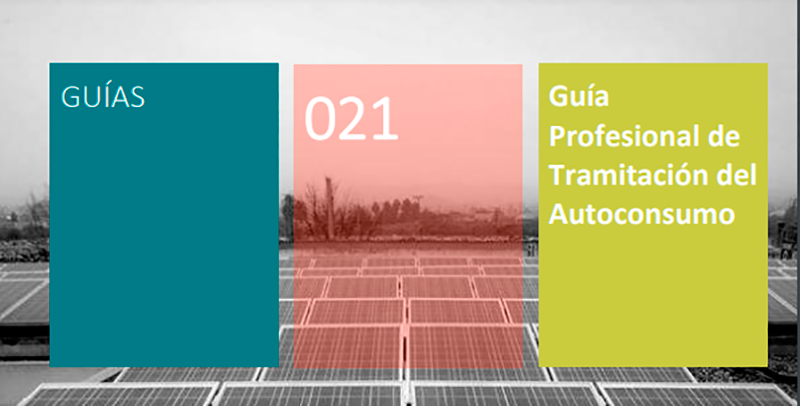 GUÍAS

021

Guía Profesional de Tramitación del Autoconsumo